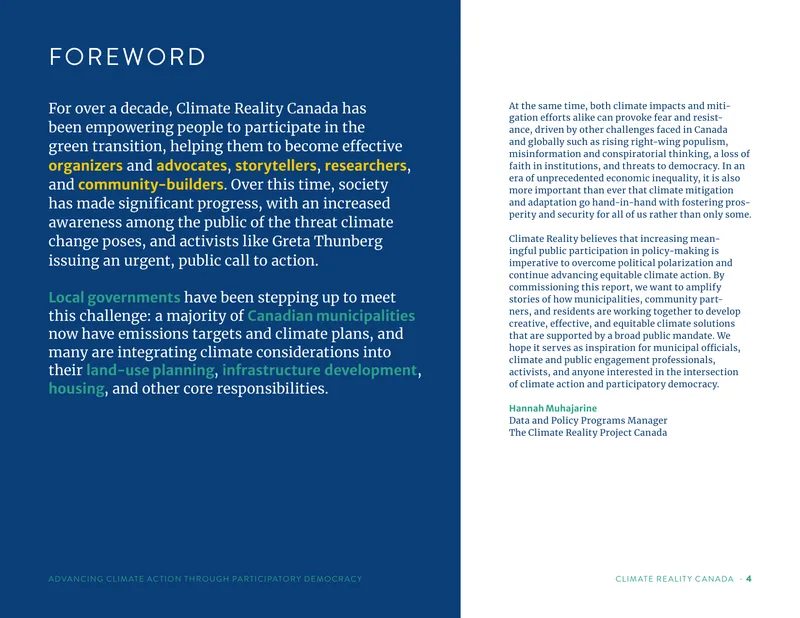 FOREWORD

For over a decade, Climate Reality Canada has been empowering people to participate in the green transition, helping them to become effective organizers and advocates, storytellers, researchers, and community-builders. Over this time, society has made significant progress, with an increased awareness among the public of the threat climate change poses, and activists like Greta Thunberg issuing an urgent, public call to action.

Local governments have been stepping up to meet this challenge: a majority of Canadian municipalities now have emissions targets and climate plans, and many are integrating climate considerations into their land-use planning, infrastructure development, housing, and other core responsibilities.

At the same time, both climate impacts and mitigation efforts alike can provoke fear and resistance, driven by other challenges faced in Canada and globally such as rising right-wing populism, misinformation and conspiratorial thinking, a loss of faith in institutions, and threats to democracy. In an era of unprecedented economic inequality, it is also more important than ever that climate mitigation and adaptation go hand-in-hand with fostering prosperity and security for all of us rather than only some.

Climate Reality believes that increasing meaningful public participation in policy-making is imperative to overcome political polarization and continue advancing equitable climate action. By commissioning this report, we want to amplify stories of how municipalities, community partners, and residents are working together to develop creative, effective, and equitable climate solutions that are supported by a broad public mandate. We hope it serves as inspiration for municipal officials, climate and public engagement professionals, activists, and anyone interested in the intersection of climate action and participatory democracy.

Hannah Muhajarine
Data and Policy Programs Manager
The Climate Reality Project Canada

ADVANCING CLIMATE ACTION THROUGH PARTICIPATORY DEMOCRACY

CLIMATE REALITY CANADA · 4